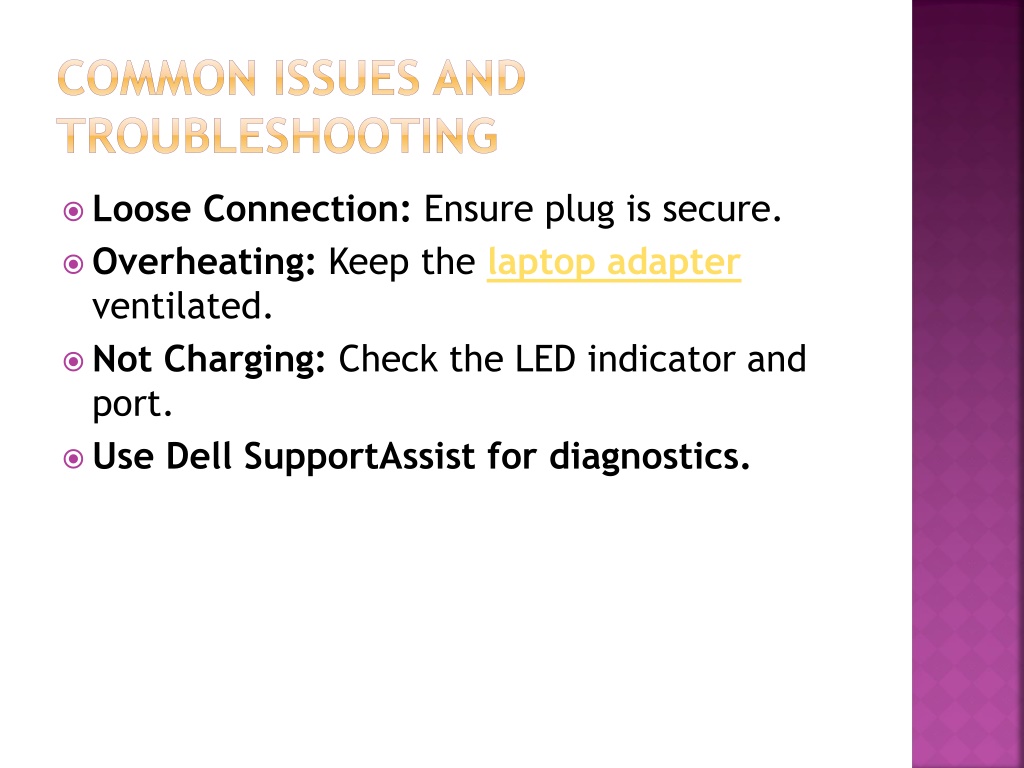 COMMON ISSUES AND TROUBLESHOOTING

Loose Connection: Ensure plug is secure.

Overheating: Keep the laptop adapter ventilated.

Not Charging: Check the LED indicator and port.

Use Dell SupportAssist for diagnostics.